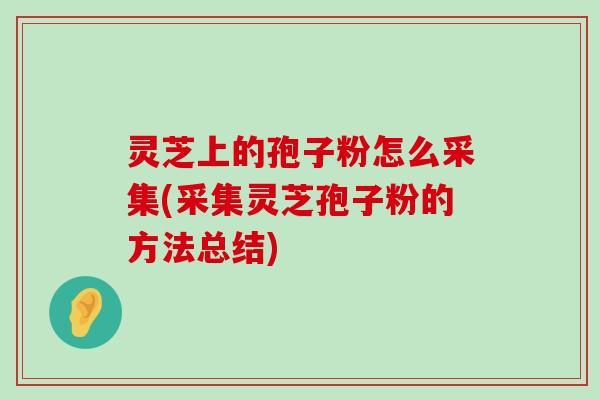 灵芝上的孢子粉怎么采集(采集灵芝孢子粉的方法总结)